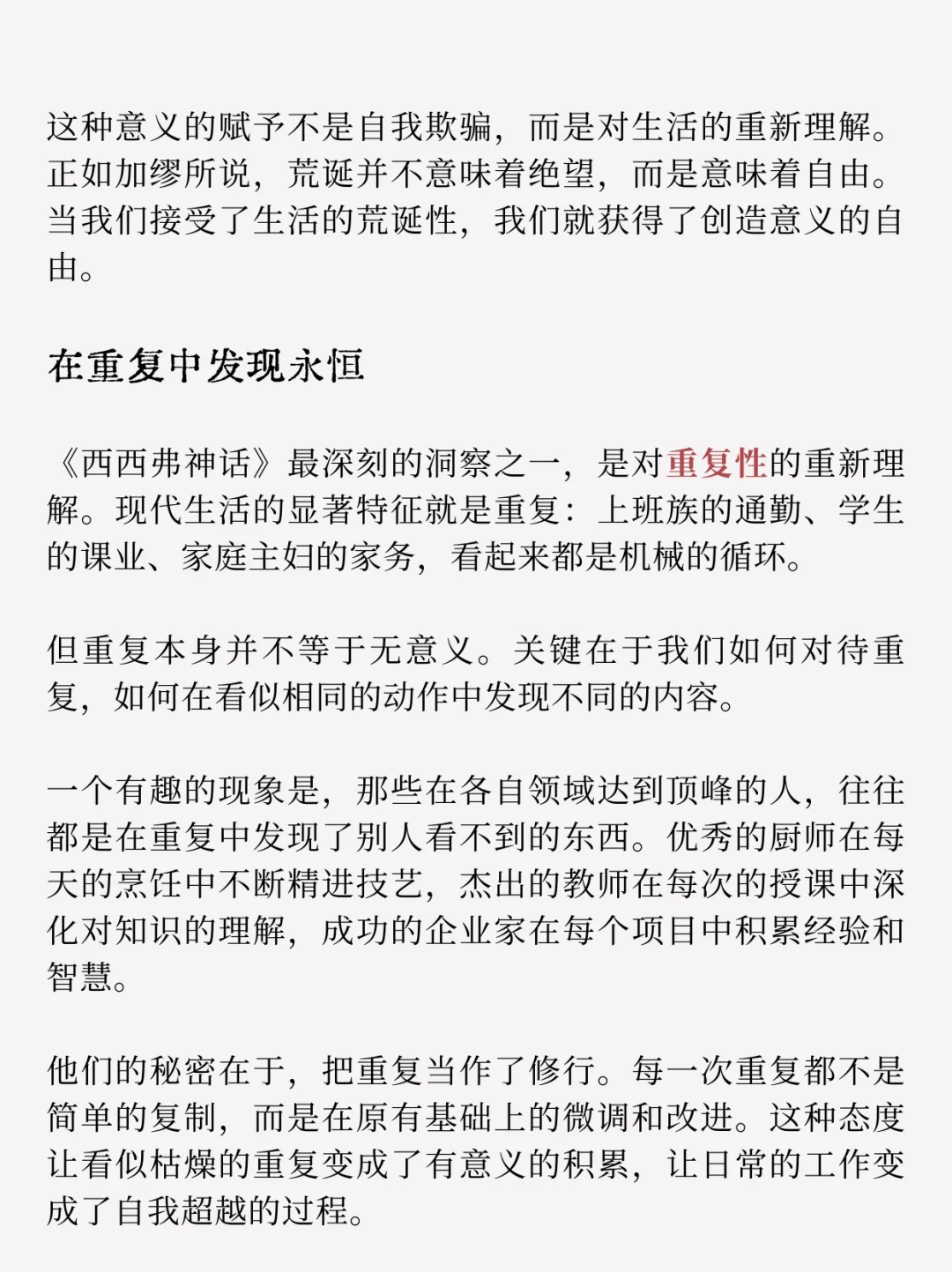 这种意义的赋予不是自我欺骗，而是对生活的重新理解。正如加缪所说，荒诞并不意味着绝望，而是意味着自由。当我们接受了生活的荒诞性，我们就获得了创造意义的自由。

在重复中发现永恒

《西西弗神话》最深刻的洞察之一，是对重复性的重新理解。现代生活的显著特征就是重复：上班族的通勤、学生的课业、家庭主妇的家务，看起来都是机械的循环。

但重复本身并不等于无意义。关键在于我们如何对待重复，如何在看似相同的动作中发现不同的内容。

一个有趣的现象是，那些在各自领域达到顶峰的人，往往都是在重复中发现了别人看不到的东西。优秀的厨师在每天的烹饪中不断精进技艺，杰出的教师在每次的授课中深化对知识的理解，成功的企业家在每个项目中积累经验和智慧。

他们的秘密在于，把重复当作了修行。每一次重复都不是简单的复制，而是在原有基础上的微调和改进。这种态度让看似枯燥的重复变成了有意义的积累，让日常的工作变成了自我超越的过程。